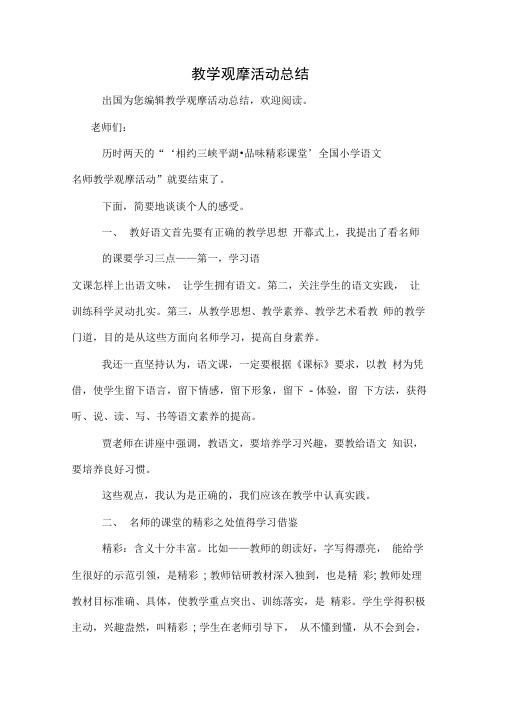 教学观摩活动总结

出国为您编辑教学观摩活动总结，欢迎阅读。

老师们：

历时两天的“‘相约三峡平湖•品味精彩课堂’全国小学语文名师教学观摩活动”就要结束了。

下面，简要地谈谈个人的感受。

一、 教好语文首先要有正确的教学思想 开幕式上，我提出了看名师的课要学习三点——第一，学习语文课怎样上出语文味， 让学生拥有语文。第二，关注学生的语文实践， 让训练科学灵动扎实。第三，从教学思想、教学素养、教学艺术看教 师的教学门道，目的是从这些方面向名师学习，提高自身素养。

我还一直坚持认为，语文课，一定要根据《课标》要求，以教 材为凭借，使学生留下语言，留下情感，留下形象，留下 - 体验，留 下方法，获得听、说、读、写、书等语文素养的提高。

贾老师在讲座中强调，教语文，要培养学习兴趣，要教给语文 知识，要培养良好习惯。

这些观点，我认为是正确的，我们应该在教学中认真实践。

二、 名师的课堂的精彩之处值得学习借鉴

精彩：含义十分丰富。比如——教师的朗读好，字写得漂亮， 能给学生很好的示范引领，是精彩；教师钻研教材深入独到，也是精 彩；教师处理教材目标准确、具体，使教学重点突出、训练落实，是 精彩。学生学得积极主动，兴趣盎然，叫精彩；学生在老师引导下， 从不懂到懂，从不会到会，